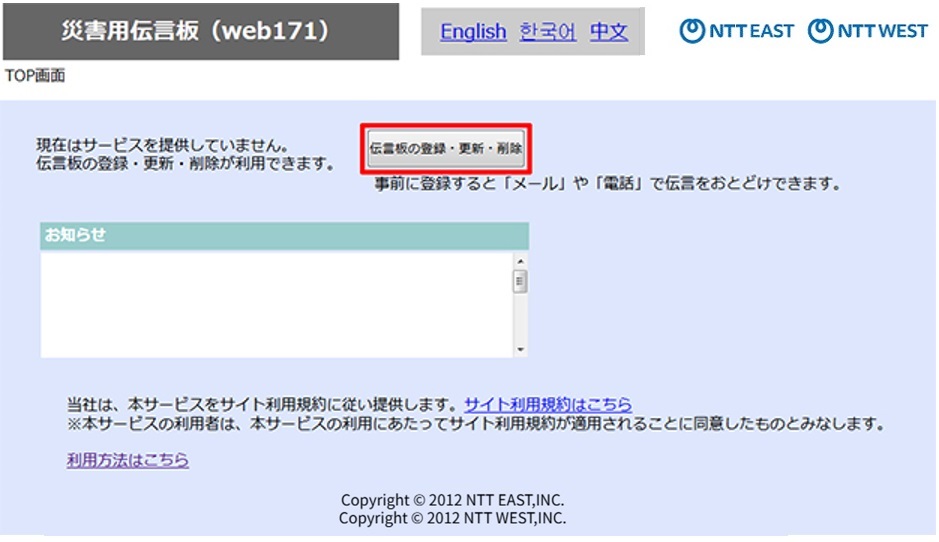 災害用伝言板（web171）

English 한국어 中文

NTT EAST NTT WEST

TOP画面

現在はサービスを提供していません。
伝言板の登録・更新・削除が利用できます。

伝言板の登録・更新・削除

事前に登録すると「メール」や「電話」で伝言をおとどけできます。

お知らせ

当社は、本サービスをサイト利用規約に従い提供します。サイト利用規約はこちら
※本サービスの利用者は、本サービスの利用にあたってサイト利用規約が適用されることに同意したものとみなします。

利用方法はこちら

Copyright © 2012 NTT EAST,INC.
Copyright © 2012 NTT WEST,INC.